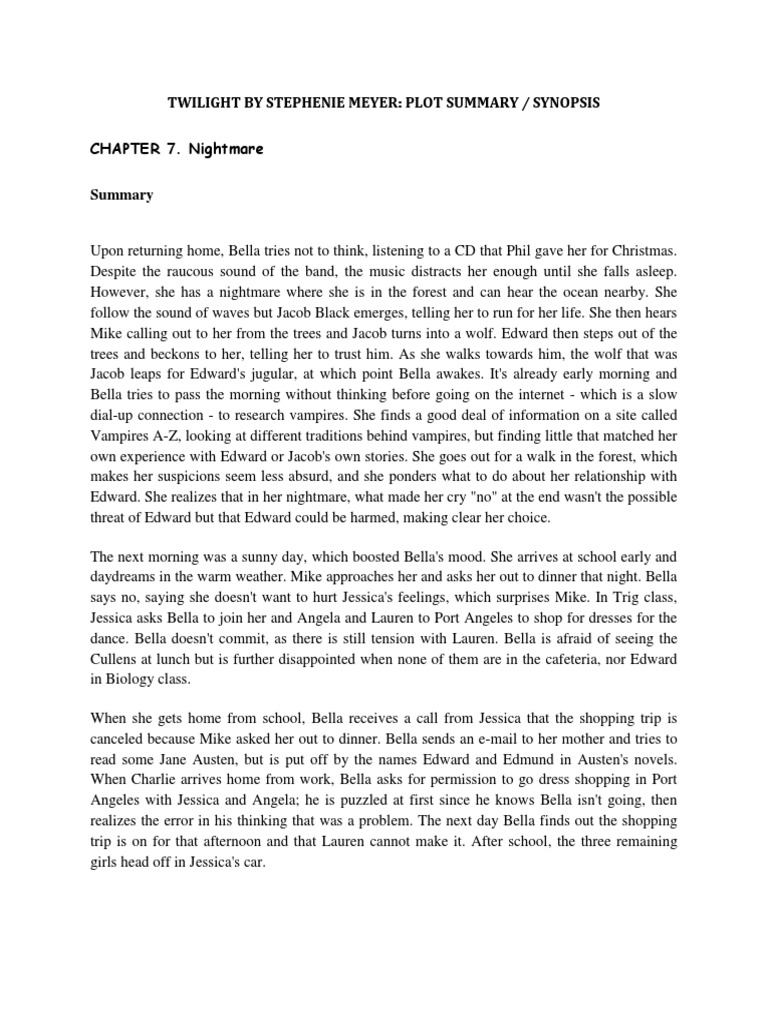 TWILIGHT BY STEPHENIE MEYER: PLOT SUMMARY / SYNOPSIS

CHAPTER 7. Nightmare

Summary

Upon returning home, Bella tries not to think, listening to a CD that Phil gave her for Christmas. Despite the raucous sound of the band, the music distracts her enough until she falls asleep. However, she has a nightmare where she is in the forest and can hear the ocean nearby. She follow the sound of waves but Jacob Black emerges, telling her to run for her life. She then hears Mike calling out to her from the trees and Jacob turns into a wolf. Edward then steps out of the trees and beckons to her, telling her to trust him. As she walks towards him, the wolf that was Jacob leaps for Edward's jugular, at which point Bella awakes. It's already early morning and Bella tries to pass the morning without thinking before going on the internet - which is a slow dial-up connection - to research vampires. She finds a good deal of information on a site called Vampires A-Z, looking at different traditions behind vampires, but finding little that matched her own experience with Edward or Jacob's own stories. She goes out for a walk in the forest, which makes her suspicions seem less absurd, and she ponders what to do about her relationship with Edward. She realizes that in her nightmare, what made her cry "no" at the end wasn't the possible threat of Edward but that Edward could be harmed, making clear her choice.

The next morning was a sunny day, which boosted Bella's mood. She arrives at school early and daydreams in the warm weather. Mike approaches her and asks her out to dinner that night. Bella says no, saying she doesn't want to hurt Jessica's feelings, which surprises Mike. In Trig class, Jessica asks Bella to join her and Angela and Lauren to Port Angeles to shop for dresses for the dance. Bella doesn't commit, as there is still tension with Lauren. Bella is afraid of seeing the Cullens at lunch but is further disappointed when none of them are in the cafeteria, nor Edward in Biology class.

When she gets home from school, Bella receives a call from Jessica that the shopping trip is canceled because Mike asked her out to dinner. Bella sends an e-mail to her mother and tries to read some Jane Austen, but is put off by the names Edward and Edmund in Austen's novels. When Charlie arrives home from work, Bella asks for permission to go dress shopping in Port Angeles with Jessica and Angela; he is puzzled at first since he knows Bella isn't going, then realizes the error in his thinking that was a problem. The next day Bella finds out the shopping trip is on for that afternoon and that Lauren cannot make it. After school, the three remaining girls head off in Jessica's car.